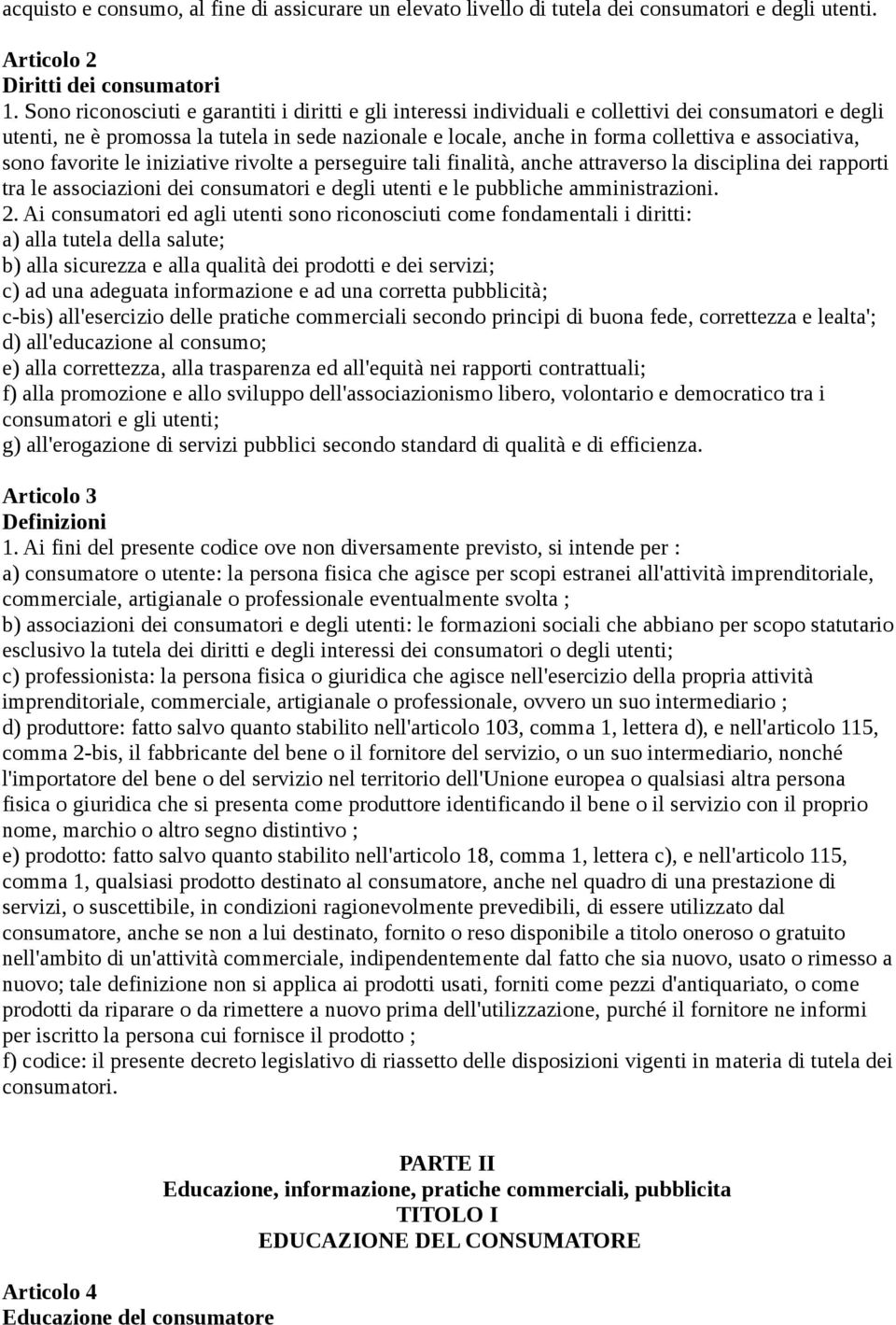 acquisto e consumo, al fine di assicurare un elevato livello di tutela dei consumatori e degli utenti.

Articolo 2
Diritti dei consumatori
1. Sono riconosciuti e garantiti i diritti e gli interessi individuali e collettivi dei consumatori e degli utenti, ne è promossa la tutela in sede nazionale e locale, anche in forma collettiva e associativa, sono favorite le iniziative rivolte a perseguire tali finalità, anche attraverso la disciplina dei rapporti tra le associazioni dei consumatori e degli utenti e le pubbliche amministrazioni.
2. Ai consumatori ed agli utenti sono riconosciuti come fondamentali i diritti:
a) alla tutela della salute;
b) alla sicurezza e alla qualità dei prodotti e dei servizi;
c) ad una adeguata informazione e ad una corretta pubblicità;
c-bis) all'esercizio delle pratiche commerciali secondo principi di buona fede, correttezza e lealta';
d) all'educazione al consumo;
e) alla correttezza, alla trasparenza ed all'equità nei rapporti contrattuali;
f) alla promozione e allo sviluppo dell'associazionismo libero, volontario e democratico tra i consumatori e gli utenti;
g) all'erogazione di servizi pubblici secondo standard di qualità e di efficienza.

Articolo 3
Definizioni
1. Ai fini del presente codice ove non diversamente previsto, si intende per :
a) consumatore o utente: la persona fisica che agisce per scopi estranei all'attività imprenditoriale, commerciale, artigianale o professionale eventualmente svolta ;
b) associazioni dei consumatori e degli utenti: le formazioni sociali che abbiano per scopo statutario esclusivo la tutela dei diritti e degli interessi dei consumatori o degli utenti;
c) professionista: la persona fisica o giuridica che agisce nell'esercizio della propria attività imprenditoriale, commerciale, artigianale o professionale, ovvero un suo intermediario ;
d) produttore: fatto salvo quanto stabilito nell'articolo 103, comma 1, lettera d), e nell'articolo 115, comma 2-bis, il fabbricante del bene o il fornitore del servizio, o un suo intermediario, nonché l'importatore del bene o del servizio nel territorio dell'Unione europea o qualsiasi altra persona fisica o giuridica che si presenta come produttore identificando il bene o il servizio con il proprio nome, marchio o altro segno distintivo ;
e) prodotto: fatto salvo quanto stabilito nell'articolo 18, comma 1, lettera c), e nell'articolo 115, comma 1, qualsiasi prodotto destinato al consumatore, anche nel quadro di una prestazione di servizi, o suscettibile, in condizioni ragionevolmente prevedibili, di essere utilizzato dal consumatore, anche se non a lui destinato, fornito o reso disponibile a titolo oneroso o gratuito nell'ambito di un'attività commerciale, indipendentemente dal fatto che sia nuovo, usato o rimesso a nuovo; tale definizione non si applica ai prodotti usati, forniti come pezzi d'antiquariato, o come prodotti da riparare o da rimettere a nuovo prima dell'utilizzazione, purché il fornitore ne informi per iscritto la persona cui fornisce il prodotto ;
f) codice: il presente decreto legislativo di riassetto delle disposizioni vigenti in materia di tutela dei consumatori.

PARTE II
Educazione, informazione, pratiche commerciali, pubblicita
TITOLO I
EDUCAZIONE DEL CONSUMATORE

Articolo 4
Educazione del consumatore